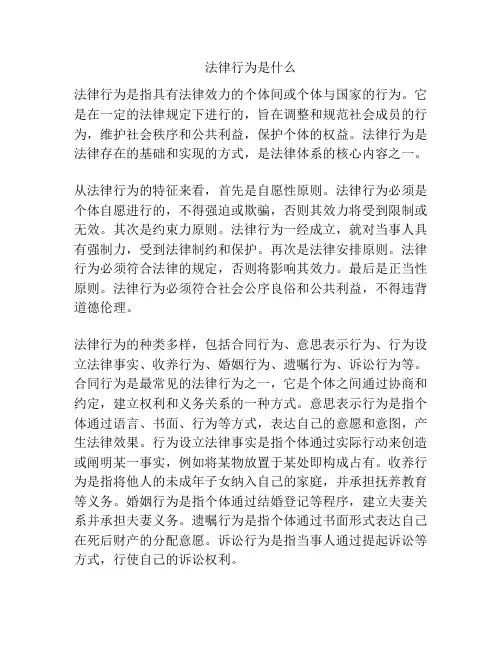 法律行为是什么

法律行为是指具有法律效力的个体间或个体与国家的行为。它是在一定的法律规定下进行的，旨在调整和规范社会成员的行为，维护社会秩序和公共利益，保护个体的权益。法律行为是法律存在的基础和实现的方式，是法律体系的核心内容之一。

从法律行为的特征来看，首先是自愿性原则。法律行为必须是个体自愿进行的，不得强迫或欺骗，否则其效力将受到限制或无效。其次是约束力原则。法律行为一经成立，就对当事人具有强制力，受到法律制约和保护。再次是法律安排原则。法律行为必须符合法律的规定，否则将影响其效力。最后是正当性原则。法律行为必须符合社会公序良俗和公共利益，不得违背道德伦理。

法律行为的种类多样，包括合同行为、意思表示行为、行为设立法律事实、收养行为、婚姻行为、遗嘱行为、诉讼行为等。合同行为是最常见的法律行为之一，它是个体之间通过协商和约定，建立权利和义务关系的一种方式。意思表示行为是指个体通过语言、书面、行为等方式，表达自己的意愿和意图，产生法律效果。行为设立法律事实是指个体通过实际行动来创造或阐明某一事实，例如将某物放置于某处即构成占有。收养行为是指将他人的未成年子女纳入自己的家庭，并承担抚养教育等义务。婚姻行为是指个体通过结婚登记等程序，建立夫妻关系并承担夫妻义务。遗嘱行为是指个体通过书面形式表达自己在死后财产的分配意愿。诉讼行为是指当事人通过提起诉讼等方式，行使自己的诉讼权利。